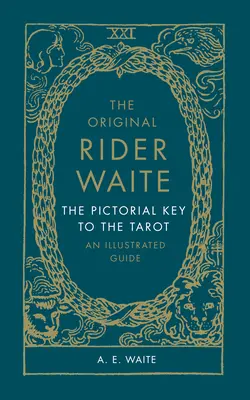 XXI

THE ORIGINAL RIDER WAITE

THE PICTORIAL KEY TO THE TAROT

AN ILLUSTRATED GUIDE

A. E. WAITE